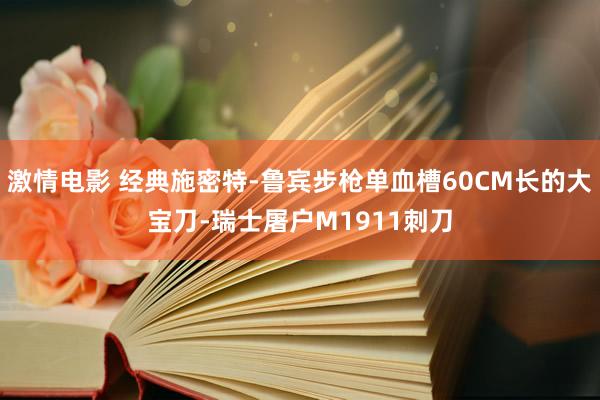 激情电影 经典施密特-鲁宾步枪单血槽60CM长的大宝刀-瑞士屠户M1911刺刀